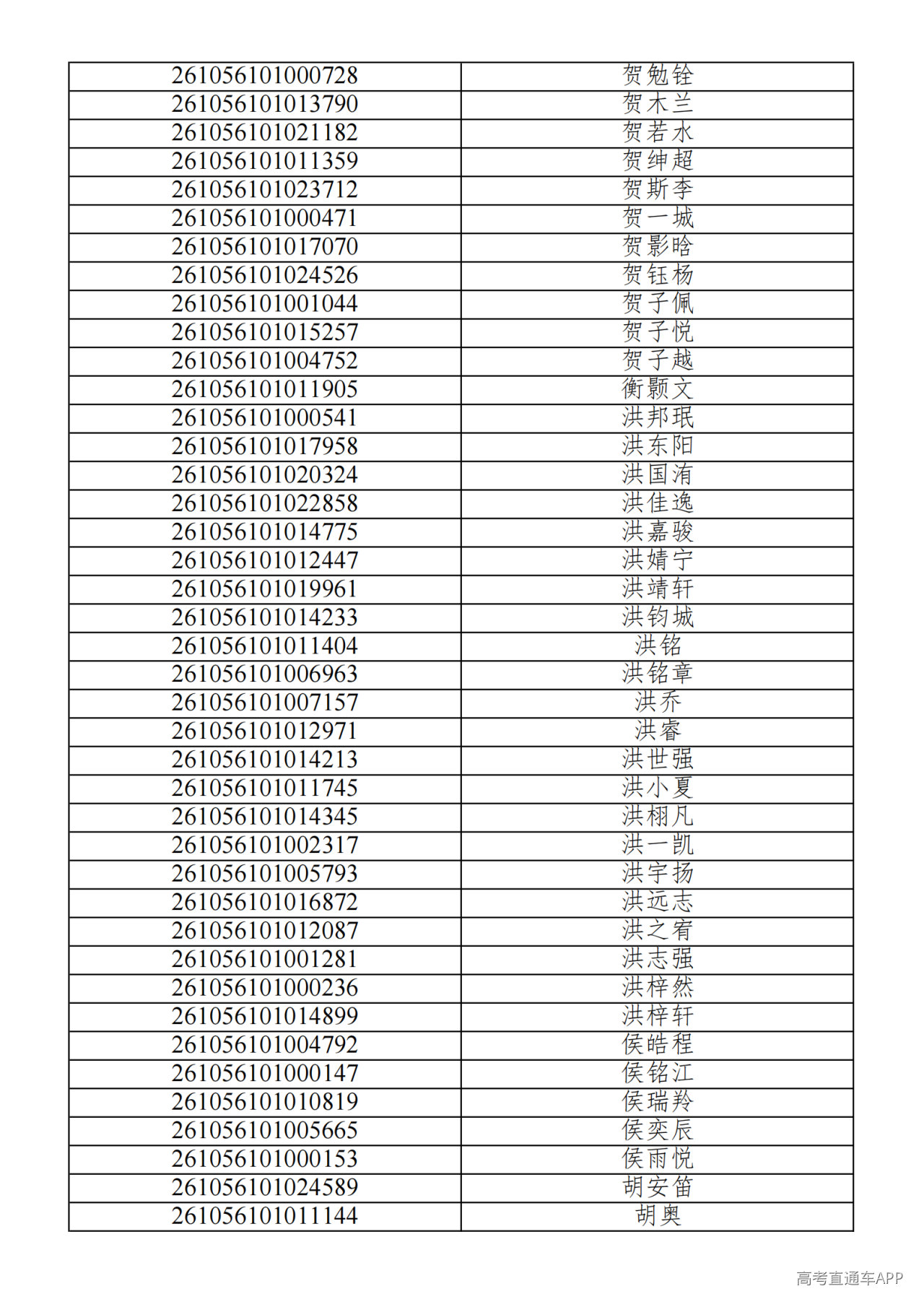 | 261056101000728 | 贺勉铨 |
|---|---|
| 261056101013790 | 贺木兰 |
| 261056101021182 | 贺若水 |
| 261056101011359 | 贺绅超 |
| 261056101023712 | 贺斯李 |
| 261056101000471 | 贺一城 |
| 261056101017070 | 贺影晗 |
| 261056101024526 | 贺钰杨 |
| 261056101001044 | 贺子佩 |
| 261056101015257 | 贺子悦 |
| 261056101004752 | 贺子越 |
| 261056101011905 | 衡颢文 |
| 261056101000541 | 洪邦珉 |
| 261056101017958 | 洪东阳 |
| 261056101020324 | 洪国洧 |
| 261056101022858 | 洪佳逸 |
| 261056101014775 | 洪嘉骏 |
| 261056101012447 | 洪婧宁 |
| 261056101019961 | 洪靖轩 |
| 261056101014233 | 洪钧城 |
| 261056101011404 | 洪铭 |
| 261056101006963 | 洪铭章 |
| 261056101007157 | 洪乔 |
| 261056101012971 | 洪睿 |
| 261056101014213 | 洪世强 |
| 261056101011745 | 洪小夏 |
| 261056101014345 | 洪栩凡 |
| 261056101002317 | 洪一凯 |
| 261056101005793 | 洪宇扬 |
| 261056101016872 | 洪远志 |
| 261056101012087 | 洪之宥 |
| 261056101001281 | 洪志强 |
| 261056101000236 | 洪梓然 |
| 261056101014899 | 洪梓轩 |
| 261056101004792 | 侯皓程 |
| 261056101000147 | 侯铭江 |
| 261056101010819 | 侯瑞羚 |
| 261056101005665 | 侯奕辰 |
| 261056101000153 | 侯雨悦 |
| 261056101024589 | 胡安笛 |
| 261056101011144 | 胡奥 |

高考直通车APP